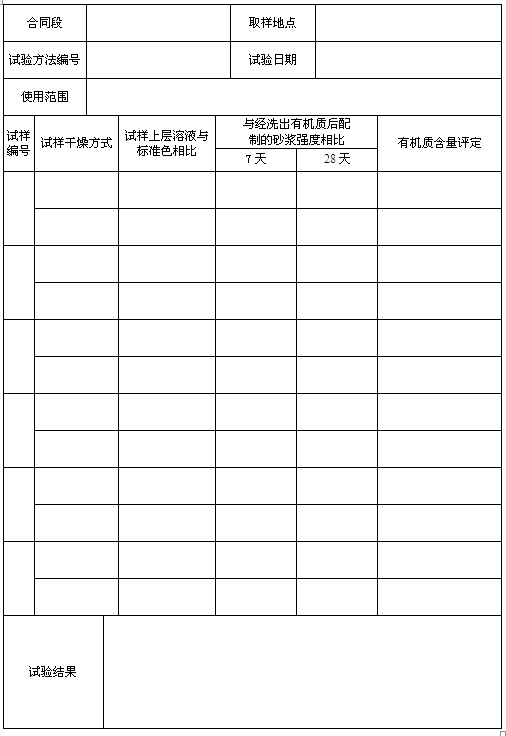 | 合同段 | | 取样地点 | |
|---|---|---|---|
| 试验方法编号 | | 试验日期 | |
| 使用范围 | | | |

| 试样编号 | 试样干燥方式 | 试样上层溶液与标准色相比 | 与经洗出有机质后配制的砂浆强度相比 7 天 | 与经洗出有机质后配制的砂浆强度相比 28 天 | 有机质含量评定 |
|---|---|---|---|---|---|
| | | | | | |
| | | | | | |
| | | | | | |
| | | | | | |
| | | | | | |
| | | | | | |
| | | | | | |
| | | | | | |
| | | | | | |
| | | | | | |
| | | | | | |
| | | | | | |

| 试验结果 | |
|---|---|